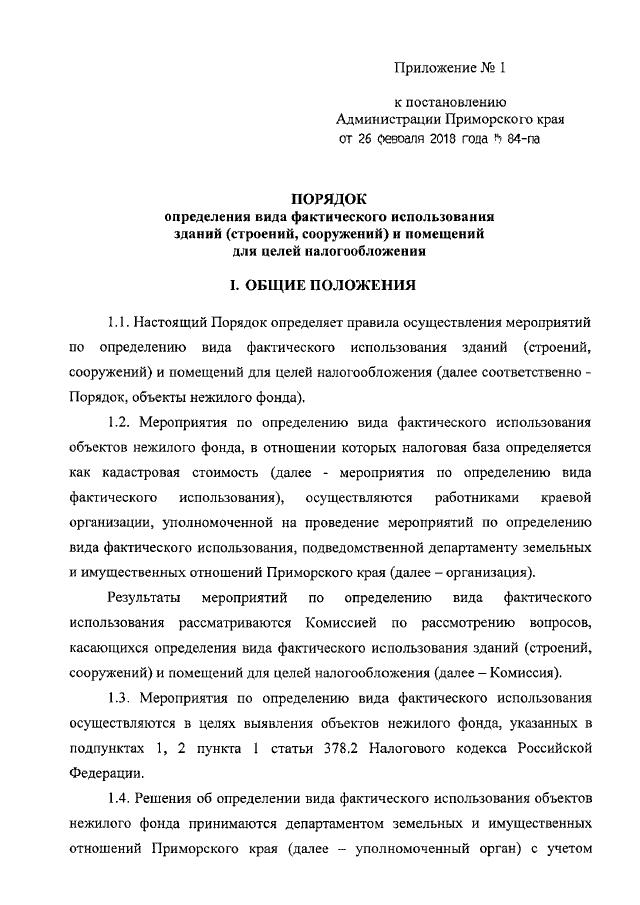 Приложение № 1

к постановлению Администрации Приморского края от 26 февраля 2018 года № 84-па

ПОРЯДОК
определения вида фактического использования зданий (строений, сооружений) и помещений для целей налогообложения

I. ОБЩИЕ ПОЛОЖЕНИЯ

1.1. Настоящий Порядок определяет правила осуществления мероприятий по определению вида фактического использования зданий (строений, сооружений) и помещений для целей налогообложения (далее соответственно - Порядок, объекты нежилого фонда).

1.2. Мероприятия по определению вида фактического использования объектов нежилого фонда, в отношении которых налоговая база определяется как кадастровая стоимость (далее - мероприятия по определению вида фактического использования), осуществляются работниками краевой организации, уполномоченной на проведение мероприятий по определению вида фактического использования, подведомственной департаменту земельных и имущественных отношений Приморского края (далее – организация).

Результаты мероприятий по определению вида фактического использования рассматриваются Комиссией по рассмотрению вопросов, касающихся определения вида фактического использования зданий (строений, сооружений) и помещений для целей налогообложения (далее – Комиссия).

1.3. Мероприятия по определению вида фактического использования осуществляются в целях выявления объектов нежилого фонда, указанных в подпунктах 1, 2 пункта 1 статьи 378.2 Налогового кодекса Российской Федерации.

1.4. Решения об определении вида фактического использования объектов нежилого фонда принимаются департаментом земельных и имущественных отношений Приморского края (далее – уполномоченный орган) с учетом